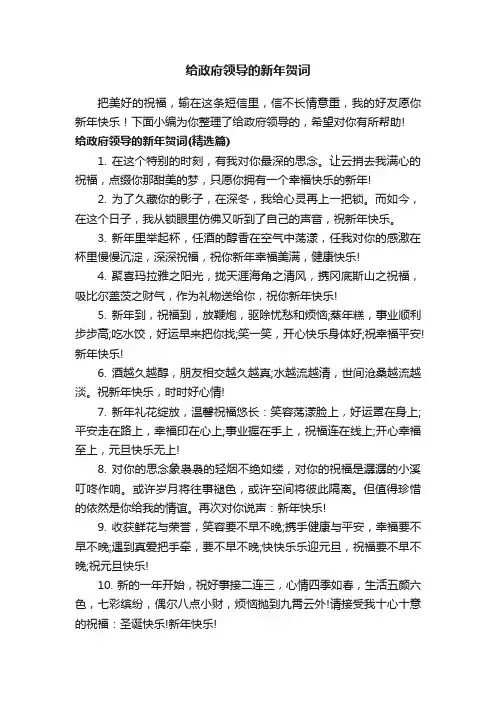 给政府领导的新年贺词

把美好的祝福，输在这条短信里，信不长情意重，我的好友愿你新年快乐！下面小编为你整理了给政府领导的，希望对你有所帮助!

给政府领导的新年贺词(精选篇)

1. 在这个特别的时刻，有我对你最深的思念。让云捎去我满心的祝福，点缀你那甜美的梦，只愿你拥有一个幸福快乐的新年!

2. 为了久藏你的影子，在深冬，我给心灵再上一把锁。而如今，在这个日子，我从锁眼里仿佛又听到了自己的声音，祝新年快乐。

3. 新年里举起杯，任酒的醇香在空气中荡漾，任我对你的感激在杯里慢慢沉淀，深深祝福，祝你新年幸福美满，健康快乐!

4. 聚喜玛拉雅之阳光，拢天涯海角之清风，携冈底斯山之祝福，吸比尔盖茨之财气，作为礼物送给你，祝你新年快乐!

5. 新年到，祝福到，放鞭炮，驱除忧愁和烦恼;蒸年糕，事业顺利步步高;吃水饺，好运早来把你找;笑一笑，开心快乐身体好;祝幸福平安!新年快乐!

6. 酒越久越醇，朋友相交越久越真;水越流越清，世间沧桑越流越淡。祝新年快乐，时时好心情!

7. 新年礼花绽放，温馨祝福悠长：笑容荡漾脸上，好运罩在身上;平安走在路上，幸福印在心上;事业握在手上，祝福连在线上;开心幸福至上，元旦快乐无上!

8. 对你的思念象袅袅的轻烟不绝如缕，对你的祝福是潺潺的小溪叮咚作响。或许岁月将往事褪色，或许空间将彼此隔离。但值得珍惜的依然是你给我的情谊。再次对你说声：新年快乐!

9. 收获鲜花与荣誉，笑容要不早不晚;携手健康与平安，幸福要不早不晚;遇到真爱把手牵，要不早不晚;快快乐乐迎元旦，祝福要不早不晚;祝元旦快乐!

10. 新的一年开始，祝好事接二连三，心情四季如春，生活五颜六色，七彩缤纷，偶尔八点小财，烦恼抛到九霄云外!请接受我十心十意的祝福：圣诞快乐!新年快乐!